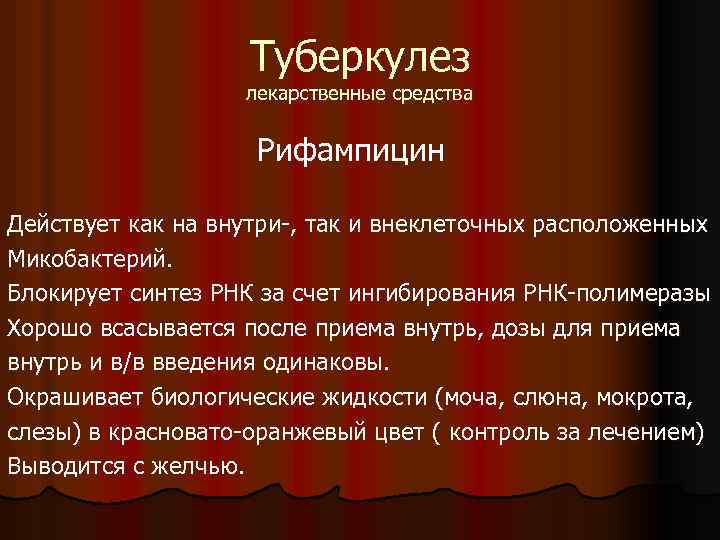 Туберкулез
лекарственные средства

Рифампицин

Действует как на внутри-, так и внеклеточных расположенных Микобактерий.
Блокирует синтез РНК за счет ингибирования РНК-полимеразы
Хорошо всасывается после приема внутрь, дозы для приема внутрь и в/в введения одинаковы.
Окрашивает биологические жидкости (моча, слюна, мокрота, слезы) в красновато-оранжевый цвет ( контроль за лечением)
Выводится с желчью.